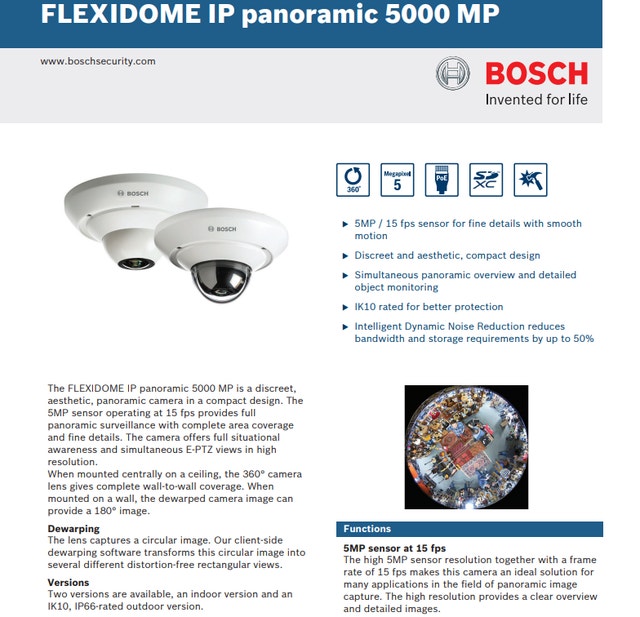 FLEXIDOME IP panoramic 5000 MP

www.boschsecurity.com

BOSCH
Invented for life

BOSCH

BOSCH

360°

Megapixel
5

PoE

SD XC

▶ 5MP / 15 fps sensor for fine details with smooth motion

▶ Discreet and aesthetic, compact design

▶ Simultaneous panoramic overview and detailed object monitoring

▶ IK10 rated for better protection

▶ Intelligent Dynamic Noise Reduction reduces bandwidth and storage requirements by up to 50%

The FLEXIDOME IP panoramic 5000 MP is a discreet, aesthetic, panoramic camera in a compact design. The 5MP sensor operating at 15 fps provides full panoramic surveillance with complete area coverage and fine details. The camera offers full situational awareness and simultaneous E-PTZ views in high resolution.
When mounted centrally on a ceiling, the 360° camera lens gives complete wall-to-wall coverage. When mounted on a wall, the dewarped camera image can provide a 180° image.

Dewarping
The lens captures a circular image. Our client-side dewarping software transforms this circular image into several different distortion-free rectangular views.

Versions
Two versions are available, an indoor version and an IK10, IP66-rated outdoor version.

Functions

5MP sensor at 15 fps
The high 5MP sensor resolution together with a frame rate of 15 fps makes this camera an ideal solution for many applications in the field of panoramic image capture. The high resolution provides a clear overview and detailed images.